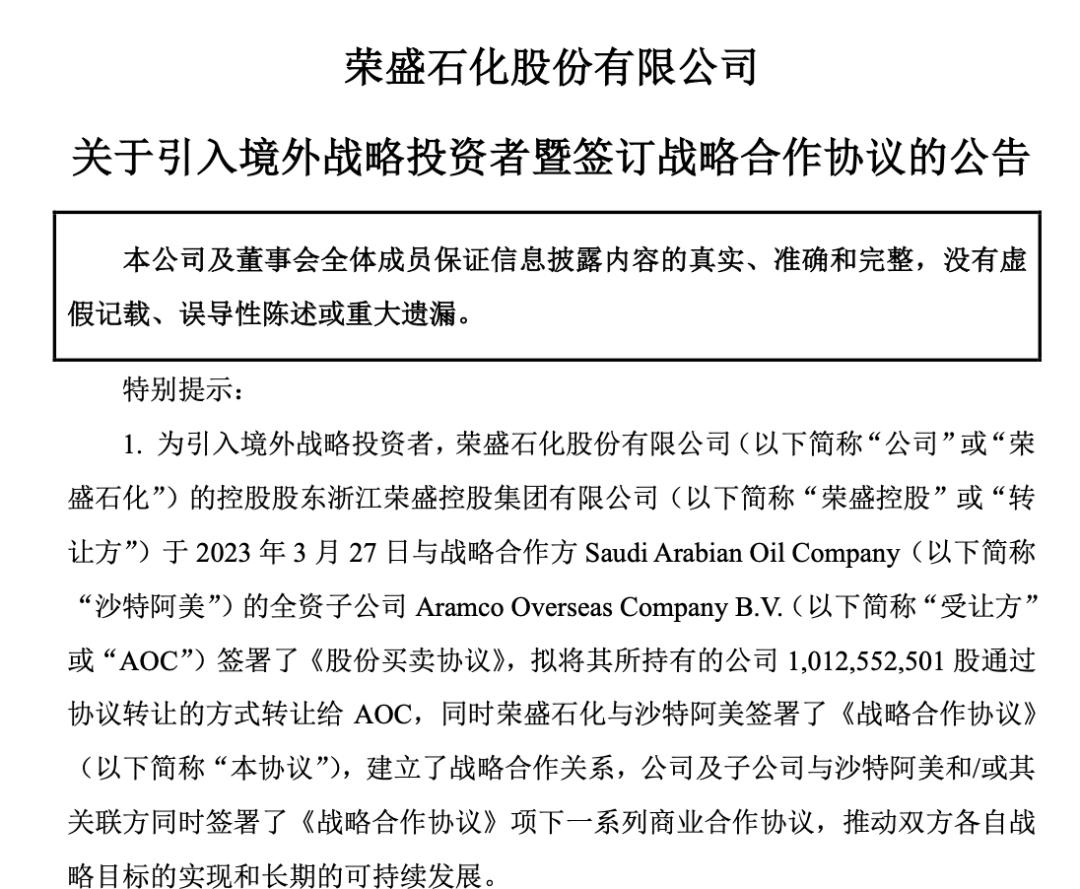 荣盛石化股份有限公司

关于引入境外战略投资者暨签订战略合作协议的公告

本公司及董事会全体成员保证信息披露内容的真实、准确和完整，没有虚假记载、误导性陈述或重大遗漏。

特别提示：

1. 为引入境外战略投资者，荣盛石化股份有限公司（以下简称“公司”或“荣盛石化”）的控股股东浙江荣盛控股集团有限公司（以下简称“荣盛控股”或“转让方”）于 2023 年 3 月 27 日与战略合作方 Saudi Arabian Oil Company（以下简称“沙特阿美”）的全资子公司 Aramco Overseas Company B.V.（以下简称“受让方”或“AOC”）签署了《股份买卖协议》，拟将其所持有的公司 1,012,552,501 股通过协议转让的方式转让给 AOC，同时荣盛石化与沙特阿美签署了《战略合作协议》（以下简称“本协议”），建立了战略合作关系，公司及子公司与沙特阿美和/或其关联方同时签署了《战略合作协议》项下一系列商业合作协议，推动双方各自战略目标的实现和长期的可持续发展。